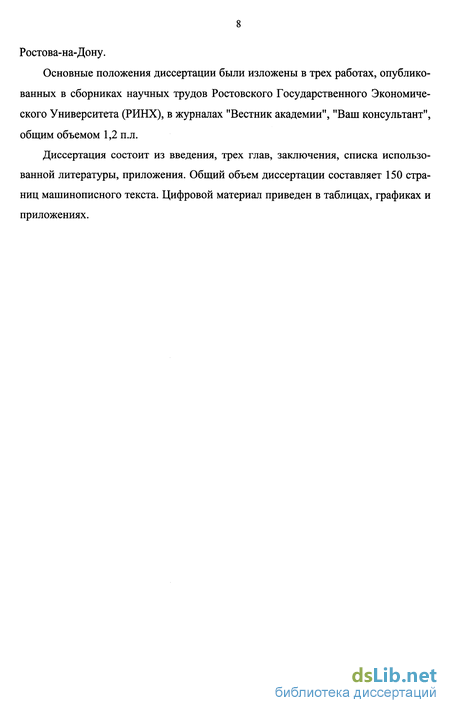 8

Ростова-на-Дону.

Основные положения диссертации были изложены в трех работах, опубликованных в сборниках научных трудов Ростовского Государственного Экономического Университета (РИНХ), в журналах "Вестник академии", "Ваш консультант", общим объемом 1,2 п.л.

Диссертация состоит из введения, трех глав, заключения, списка использованной литературы, приложения. Общий объем диссертации составляет 150 страниц машинописного текста. Цифровой материал приведен в таблицах, графиках и приложениях.

dsLib.net
библиотека диссертаций